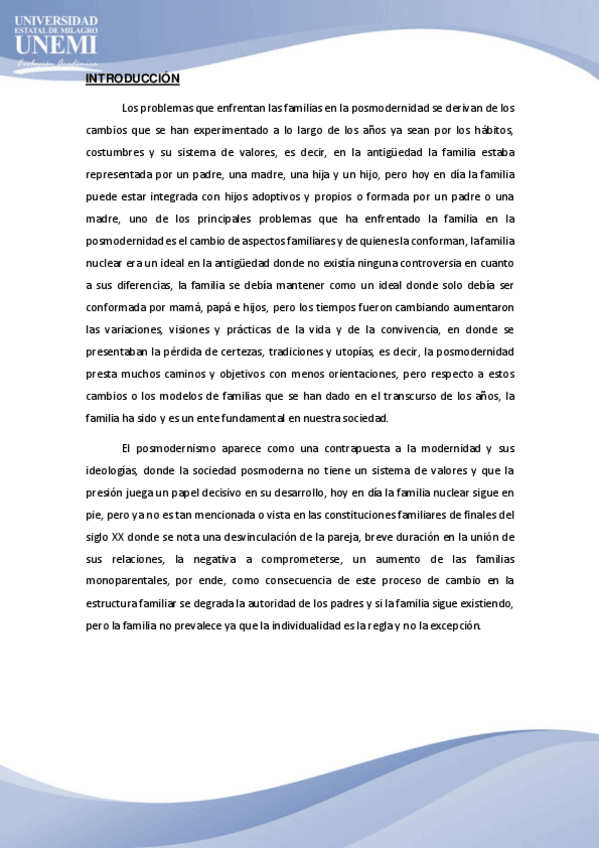 UNIVERSIDAD
ESTATAL DE MILAGRO
UNEMI
Evolución Académica

INTRODUCCIÓN

Los problemas que enfrentan las familias en la posmodernidad se derivan de los cambios que se han experimentado a lo largo de los años ya sean por los hábitos, costumbres y su sistema de valores, es decir, en la antigüedad la familia estaba representada por un padre, una madre, una hija y un hijo, pero hoy en día la familia puede estar integrada con hijos adoptivos y propios o formada por un padre o una madre, uno de los principales problemas que ha enfrentado la familia en la posmodernidad es el cambio de aspectos familiares y de quienes la conforman, la familia nuclear era un ideal en la antigüedad donde no existía ninguna controversia en cuanto a sus diferencias, la familia se debía mantener como un ideal donde solo debía ser conformada por mamá, papá e hijos, pero los tiempos fueron cambiando aumentaron las variaciones, visiones y prácticas de la vida y de la convivencia, en donde se presentaban la pérdida de certezas, tradiciones y utopías, es decir, la posmodernidad presta muchos caminos y objetivos con menos orientaciones, pero respecto a estos cambios o los modelos de familias que se han dado en el transcurso de los años, la familia ha sido y es un ente fundamental en nuestra sociedad.

El posmodernismo aparece como una contrapuesta a la modernidad y sus ideologías, donde la sociedad posmoderna no tiene un sistema de valores y que la presión juega un papel decisivo en su desarrollo, hoy en día la familia nuclear sigue en pie, pero ya no es tan mencionada o vista en las constituciones familiares de finales del siglo XX donde se nota una desvinculación de la pareja, breve duración en la unión de sus relaciones, la negativa a comprometerse, un aumento de las familias monoparentales, por ende, como consecuencia de este proceso de cambio en la estructura familiar se degrada la autoridad de los padres y si la familia sigue existiendo, pero la familia no prevalece ya que la individualidad es la regla y no la excepción.